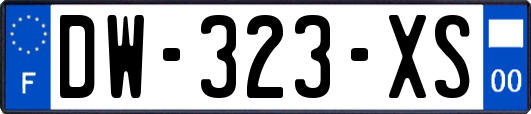 F
DW-323-XS
00